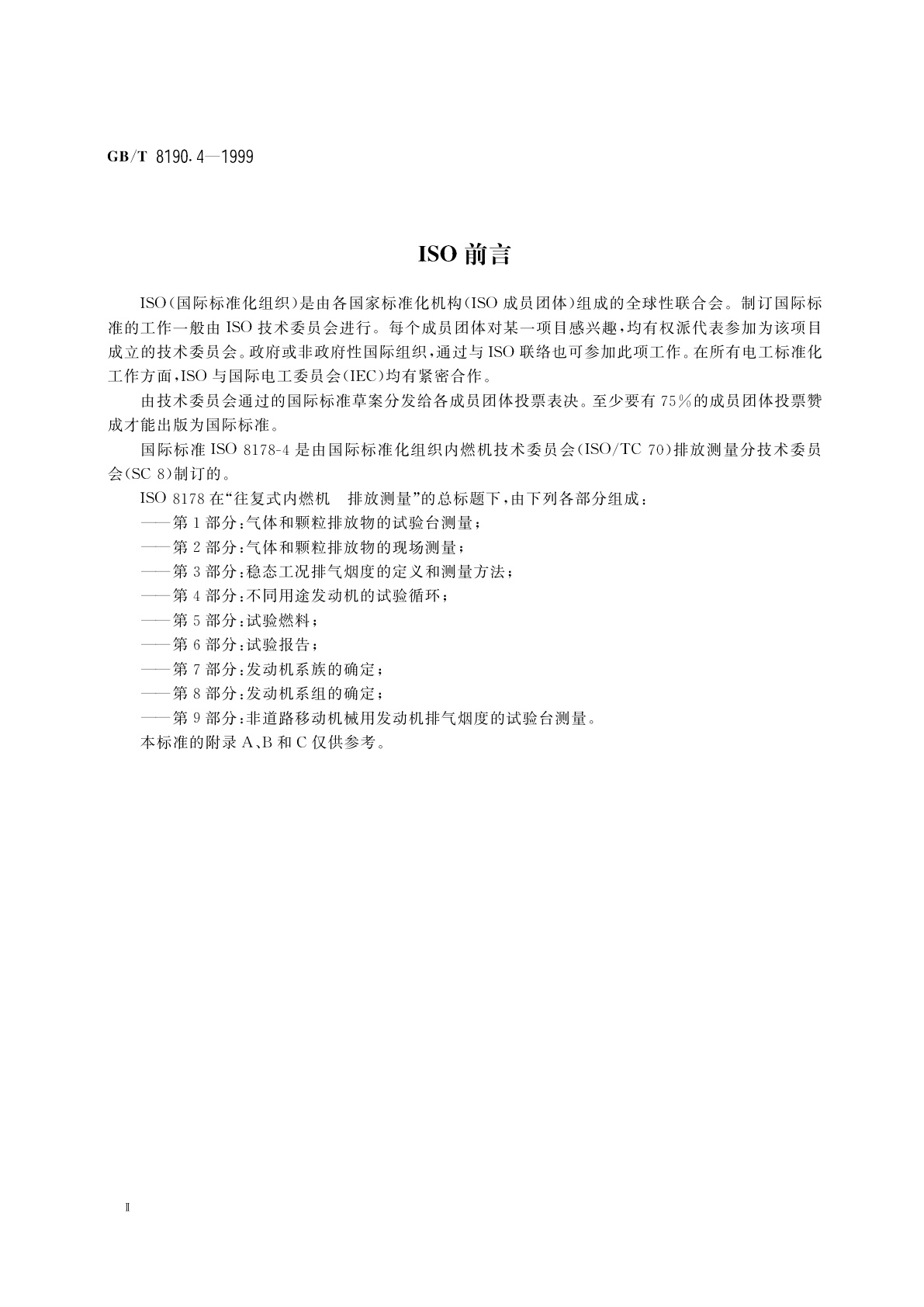 GB/T 8190.4—1999

ISO 前言

ISO（国际标准化组织）是由各国家标准化机构（ISO 成员团体）组成的全球性联合会。制订国际标准的工作一般由 ISO 技术委员会进行。每个成员团体对某一项目感兴趣，均有权派代表参加为该项目成立的技术委员会。政府或非政府性国际组织，通过与 ISO 联络也可参加此项工作。在所有电工标准化工作方面，ISO 与国际电工委员会（IEC）均有紧密合作。

由技术委员会通过的国际标准草案分发给各成员团体投票表决。至少要有 75％的成员团体投票赞成才能出版为国际标准。

国际标准 ISO 8178-4 是由国际标准化组织内燃机技术委员会（ISO/TC 70）排放测量分技术委员会（SC 8）制订的。

ISO 8178 在“往复式内燃机　排放测量”的总标题下，由下列各部分组成：

——第 1 部分：气体和颗粒排放物的试验台测量；
——第 2 部分：气体和颗粒排放物的现场测量；
——第 3 部分：稳态工况排气烟度的定义和测量方法；
——第 4 部分：不同用途发动机的试验循环；
——第 5 部分：试验燃料；
——第 6 部分：试验报告；
——第 7 部分：发动机系族的确定；
——第 8 部分：发动机系组的确定；
——第 9 部分：非道路移动机械用发动机排气烟度的试验台测量。

本标准的附录 A、B 和 C 仅供参考。

Ⅱ